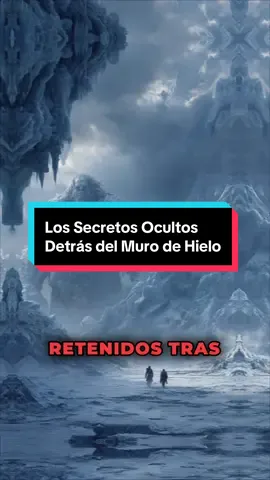 Los Secretos Ocultos Detrás del Muro de Hielo

RETENIDOS TRAS